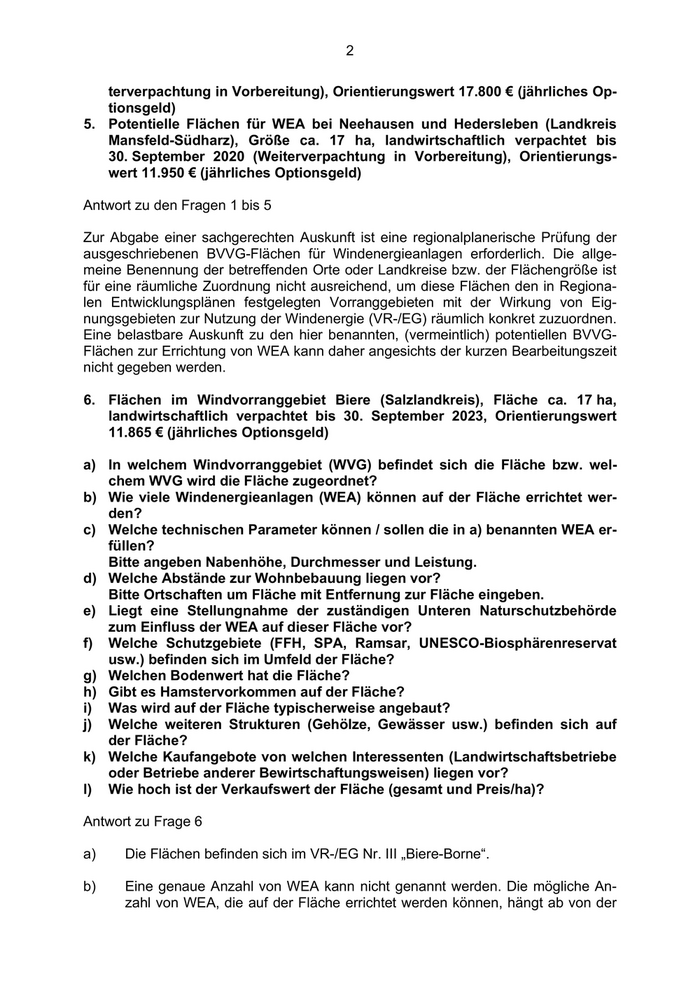 2

terverpachtung in Vorbereitung), Orientierungswert 17.800 € (jährliches Optionsgeld)

5. Potentielle Flächen für WEA bei Neehausen und Hedersleben (Landkreis Mansfeld-Südharz), Größe ca. 17 ha, landwirtschaftlich verpachtet bis 30. September 2020 (Weiterverpachtung in Vorbereitung), Orientierungswert 11.950 € (jährliches Optionsgeld)

Antwort zu den Fragen 1 bis 5

Zur Abgabe einer sachgerechten Auskunft ist eine regionalplanerische Prüfung der ausgeschriebenen BVVG-Flächen für Windenergieanlagen erforderlich. Die allgemeine Benennung der betreffenden Orte oder Landkreise bzw. der Flächengröße ist für eine räumliche Zuordnung nicht ausreichend, um diese Flächen den in Regionalen Entwicklungsplänen festgelegten Vorranggebieten mit der Wirkung von Eignungsgebieten zur Nutzung der Windenergie (VR-/EG) räumlich konkret zuzuordnen. Eine belastbare Auskunft zu den hier benannten, (vermeintlich) potentiellen BVVG-Flächen zur Errichtung von WEA kann daher angesichts der kurzen Bearbeitungszeit nicht gegeben werden.

6. Flächen im Windvorranggebiet Biere (Salzlandkreis), Fläche ca. 17 ha, landwirtschaftlich verpachtet bis 30. September 2023, Orientierungswert 11.865 € (jährliches Optionsgeld)

a) In welchem Windvorranggebiet (WVG) befindet sich die Fläche bzw. welchem WVG wird die Fläche zugeordnet?
b) Wie viele Windenergieanlagen (WEA) können auf der Fläche errichtet werden?
c) Welche technischen Parameter können / sollen die in a) benannten WEA erfüllen?
Bitte angeben Nabenhöhe, Durchmesser und Leistung.
d) Welche Abstände zur Wohnbebauung liegen vor?
Bitte Ortschaften um Fläche mit Entfernung zur Fläche eingeben.
e) Liegt eine Stellungnahme der zuständigen Unteren Naturschutzbehörde zum Einfluss der WEA auf dieser Fläche vor?
f) Welche Schutzgebiete (FFH, SPA, Ramsar, UNESCO-Biosphärenreservat usw.) befinden sich im Umfeld der Fläche?
g) Welchen Bodenwert hat die Fläche?
h) Gibt es Hamstervorkommen auf der Fläche?
i) Was wird auf der Fläche typischerweise angebaut?
j) Welche weiteren Strukturen (Gehölze, Gewässer usw.) befinden sich auf der Fläche?
k) Welche Kaufangebote von welchen Interessenten (Landwirtschaftsbetriebe oder Betriebe anderer Bewirtschaftungsweisen) liegen vor?
l) Wie hoch ist der Verkaufswert der Fläche (gesamt und Preis/ha)?

Antwort zu Frage 6

a) Die Flächen befinden sich im VR-/EG Nr. III „Biere-Borne“.

b) Eine genaue Anzahl von WEA kann nicht genannt werden. Die mögliche Anzahl von WEA, die auf der Fläche errichtet werden können, hängt ab von der